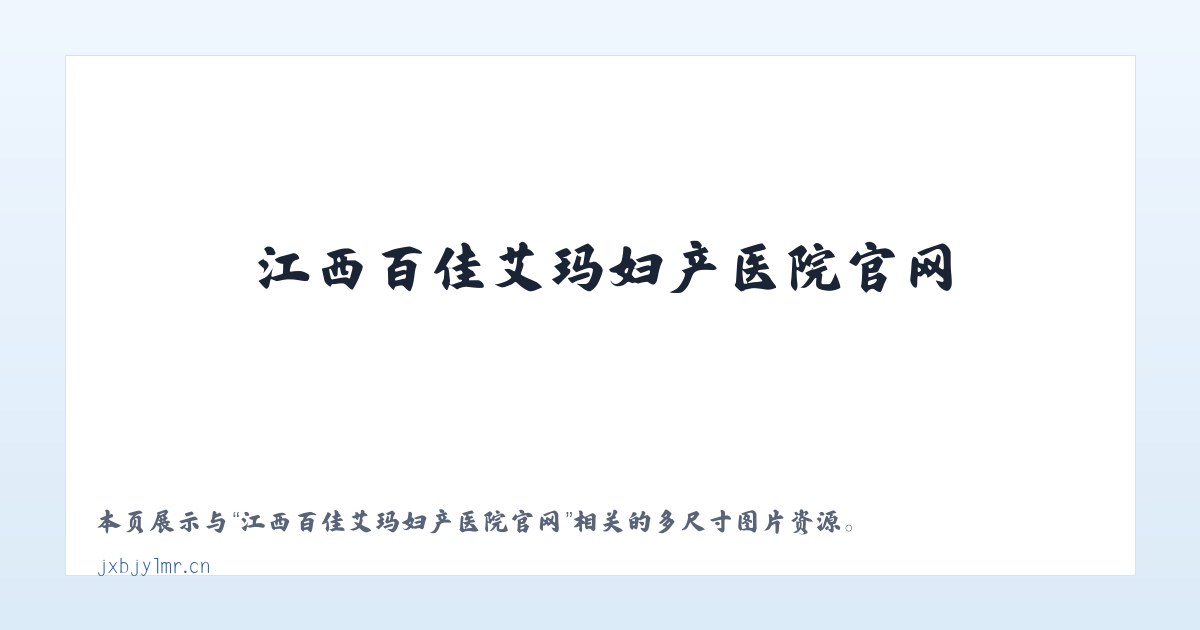 江西百佳艾玛妇产医院官网

本页展示与“江西百佳艾玛妇产医院官网”相关的多尺寸图片资源。

jxbjylmr.cn